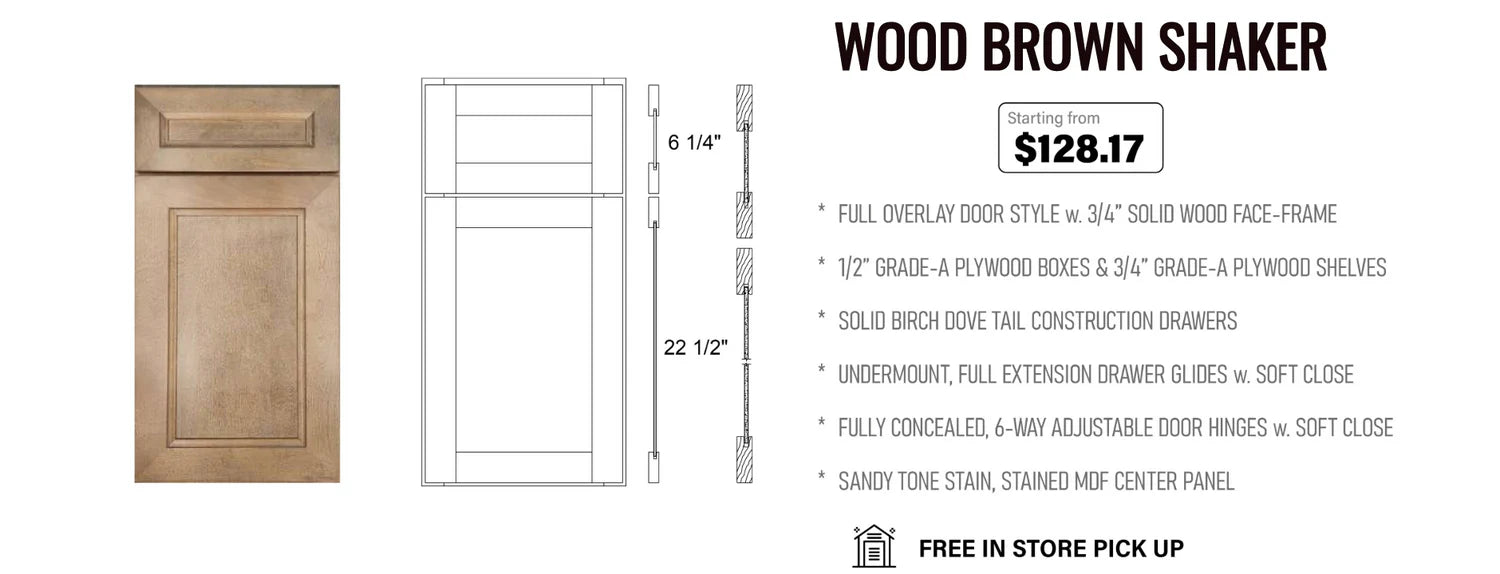 6 1/4"

22 1/2"

WOOD BROWN SHAKER

Starting from
$128.17

* FULL OVERLAY DOOR STYLE w. 3/4" SOLID WOOD FACE-FRAME

* 1/2" GRADE-A PLYWOOD BOXES & 3/4" GRADE-A PLYWOOD SHELVES

* SOLID BIRCH DOVE TAIL CONSTRUCTION DRAWERS

* UNDERMOUNT, FULL EXTENSION DRAWER GLIDES w. SOFT CLOSE

* FULLY CONCEALED, 6-WAY ADJUSTABLE DOOR HINGES w. SOFT CLOSE

* SANDY TONE STAIN, STAINED MDF CENTER PANEL

FREE IN STORE PICK UP